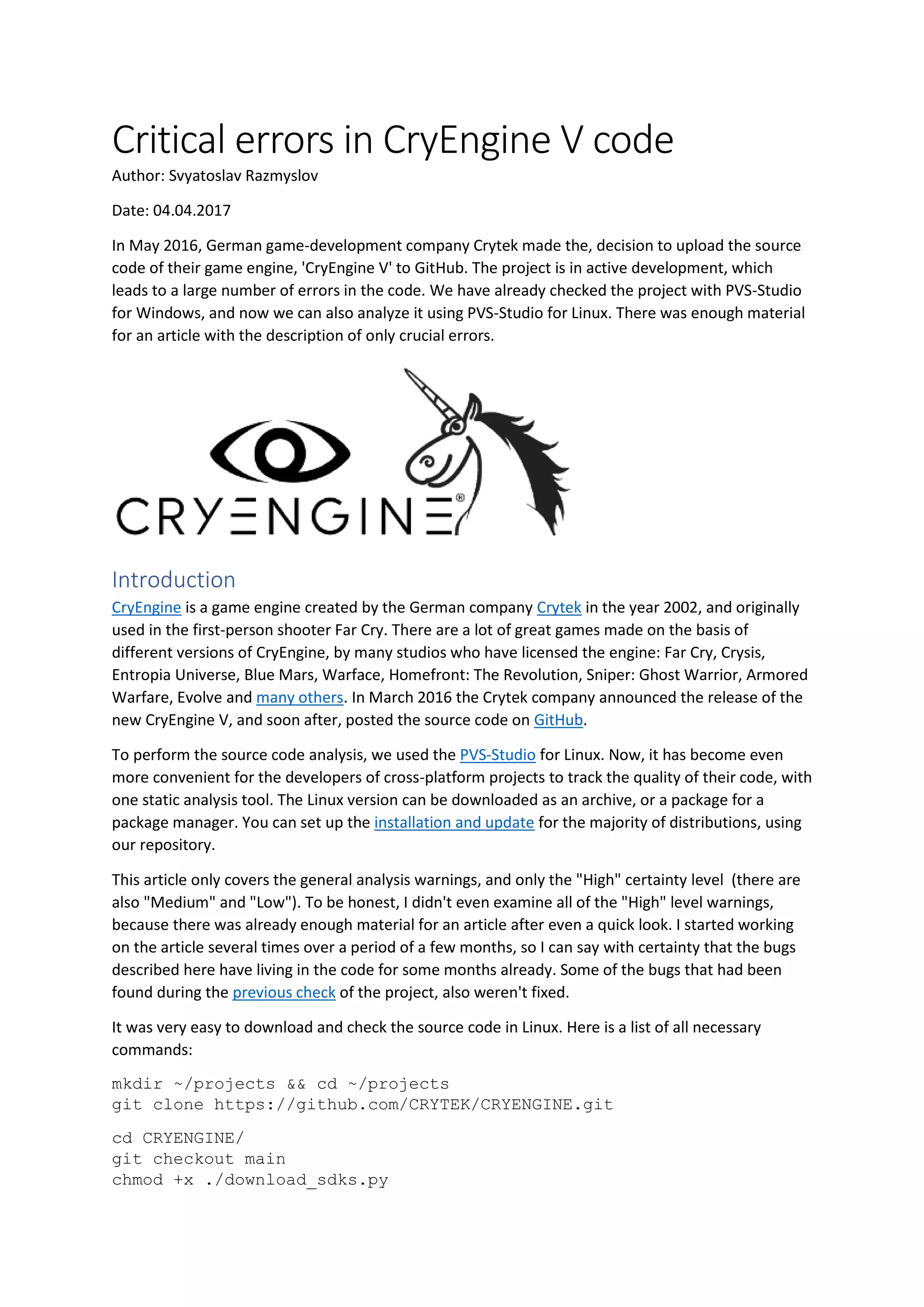 Critical errors in CryEngine V code

Author: Svyatoslav Razmyslov

Date: 04.04.2017

In May 2016, German game-development company Crytek made the, decision to upload the source code of their game engine, 'CryEngine V' to GitHub. The project is in active development, which leads to a large number of errors in the code. We have already checked the project with PVS-Studio for Windows, and now we can also analyze it using PVS-Studio for Linux. There was enough material for an article with the description of only crucial errors.

CRYENGINE®

Introduction

CryEngine is a game engine created by the German company Crytek in the year 2002, and originally used in the first-person shooter Far Cry. There are a lot of great games made on the basis of different versions of CryEngine, by many studios who have licensed the engine: Far Cry, Crysis, Entropia Universe, Blue Mars, Warface, Homefront: The Revolution, Sniper: Ghost Warrior, Armored Warfare, Evolve and many others. In March 2016 the Crytek company announced the release of the new CryEngine V, and soon after, posted the source code on GitHub.

To perform the source code analysis, we used the PVS-Studio for Linux. Now, it has become even more convenient for the developers of cross-platform projects to track the quality of their code, with one static analysis tool. The Linux version can be downloaded as an archive, or a package for a package manager. You can set up the installation and update for the majority of distributions, using our repository.

This article only covers the general analysis warnings, and only the "High" certainty level (there are also "Medium" and "Low"). To be honest, I didn't even examine all of the "High" level warnings, because there was already enough material for an article after even a quick look. I started working on the article several times over a period of a few months, so I can say with certainty that the bugs described here have living in the code for some months already. Some of the bugs that had been found during the previous check of the project, also weren't fixed.

It was very easy to download and check the source code in Linux. Here is a list of all necessary commands:

mkdir ~/projects && cd ~/projects
git clone https://github.com/CRYTEK/CRYENGINE.git

cd CRYENGINE/
git checkout main
chmod +x ./download_sdks.py